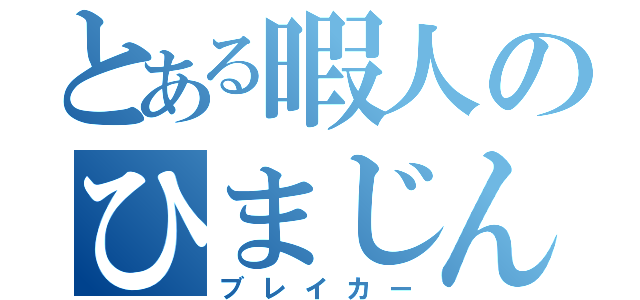 とある暇人の
ひまじん
ブレイカー